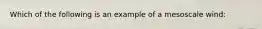 Which of the following is an example of a mesoscale wind: